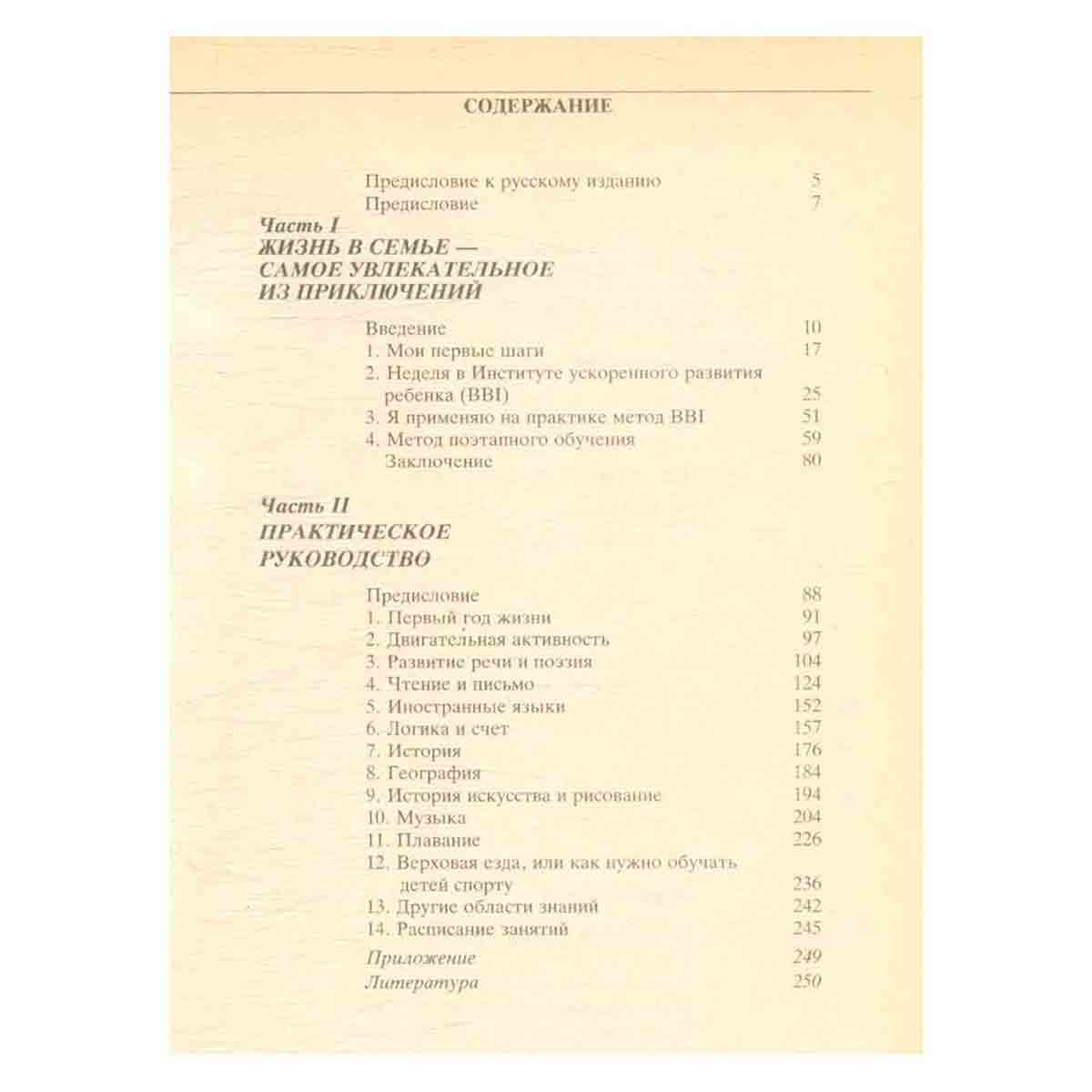 СОДЕРЖАНИЕ

Предисловие к русскому изданию 5
Предисловие 7

Часть I
ЖИЗНЬ В СЕМЬЕ —
САМОЕ УВЛЕКАТЕЛЬНОЕ
ИЗ ПРИКЛЮЧЕНИЙ

Введение 10
1. Мои первые шаги 17
2. Неделя в Институте ускоренного развития ребенка (BBI) 25
3. Я применяю на практике метод BBI 51
4. Метод поэтапного обучения 59
Заключение 80

Часть II
ПРАКТИЧЕСКОЕ
РУКОВОДСТВО

Предисловие 88
1. Первый год жизни 91
2. Двигательная активность 97
3. Развитие речи и поэзия 104
4. Чтение и письмо 124
5. Иностранные языки 152
6. Логика и счет 157
7. История 176
8. География 184
9. История искусства и рисование 194
10. Музыка 204
11. Плавание 226
12. Верховая езда, или как нужно обучать детей спорту 236
13. Другие области знаний 242
14. Расписание занятий 245
Приложение 249
Литература 250